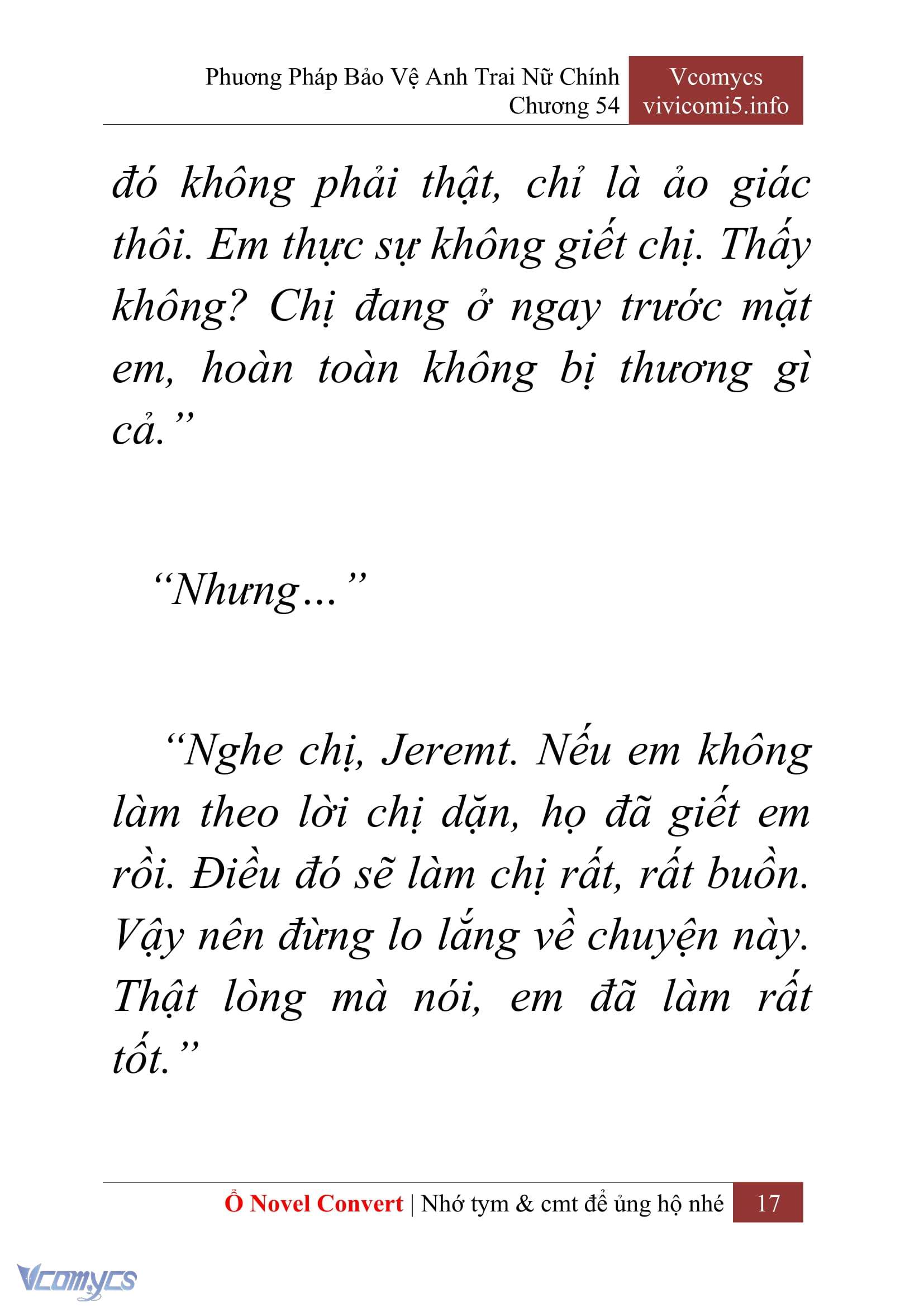 Phương Pháp Bảo Vệ Anh Trai Nữ Chính
Chương 54

Vcomycs
vivicomi5.info

đó không phải thật, chỉ là ảo giác thôi. Em thực sự không giết chị. Thấy không? Chị đang ở ngay trước mặt em, hoàn toàn không bị thương gì cả.”

“Nhưng…”

“Nghe chị, Jeremt. Nếu em không làm theo lời chị dặn, họ đã giết em rồi. Điều đó sẽ làm chị rất, rất buồn. Vậy nên đừng lo lắng về chuyện này. Thật lòng mà nói, em đã làm rất tốt.”

Ổ Novel Convert | Nhớ tym & cmt để ủng hộ nhé 17

Vcomycs